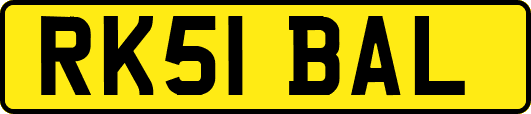 RK51 BAL